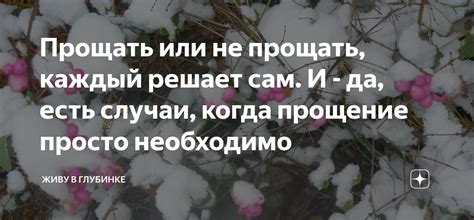 Прощать или не прощать, каждый решает сам. И - да, есть случаи, когда прощение просто необходимо

ЖИВУ В ГЛУБИНКЕ